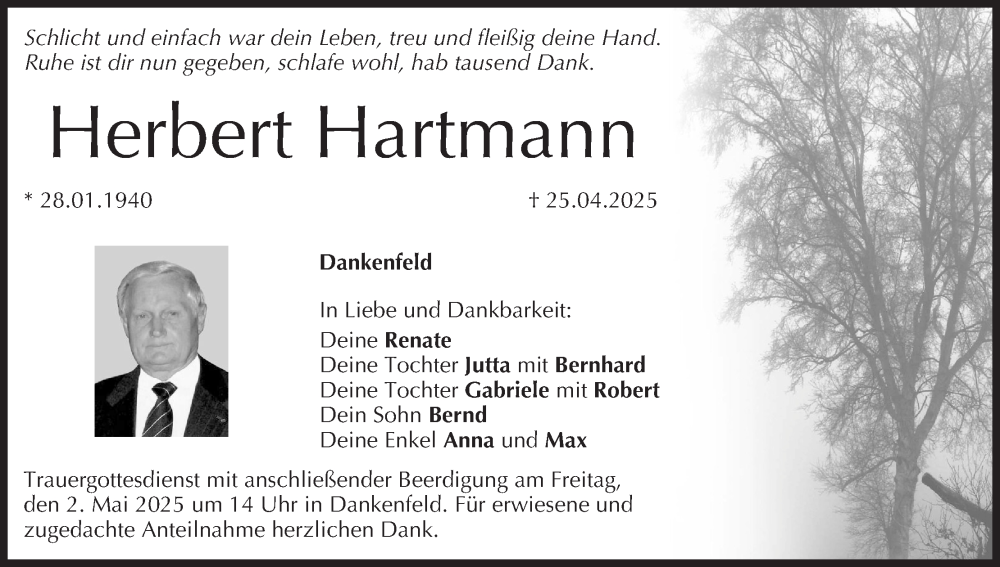 Schlicht und einfach war dein Leben, treu und fleißig deine Hand.
Ruhe ist dir nun gegeben, schlafe wohl, hab tausend Dank.

Herbert Hartmann

* 28.01.1940

† 25.04.2025

Dankenfeld

In Liebe und Dankbarkeit:
Deine Renate
Deine Tochter Jutta mit Bernhard
Deine Tochter Gabriele mit Robert
Dein Sohn Bernd
Deine Enkel Anna und Max

Trauergottesdienst mit anschließender Beerdigung am Freitag, den 2. Mai 2025 um 14 Uhr in Dankenfeld. Für erwiesene und zugedachte Anteilnahme herzlichen Dank.